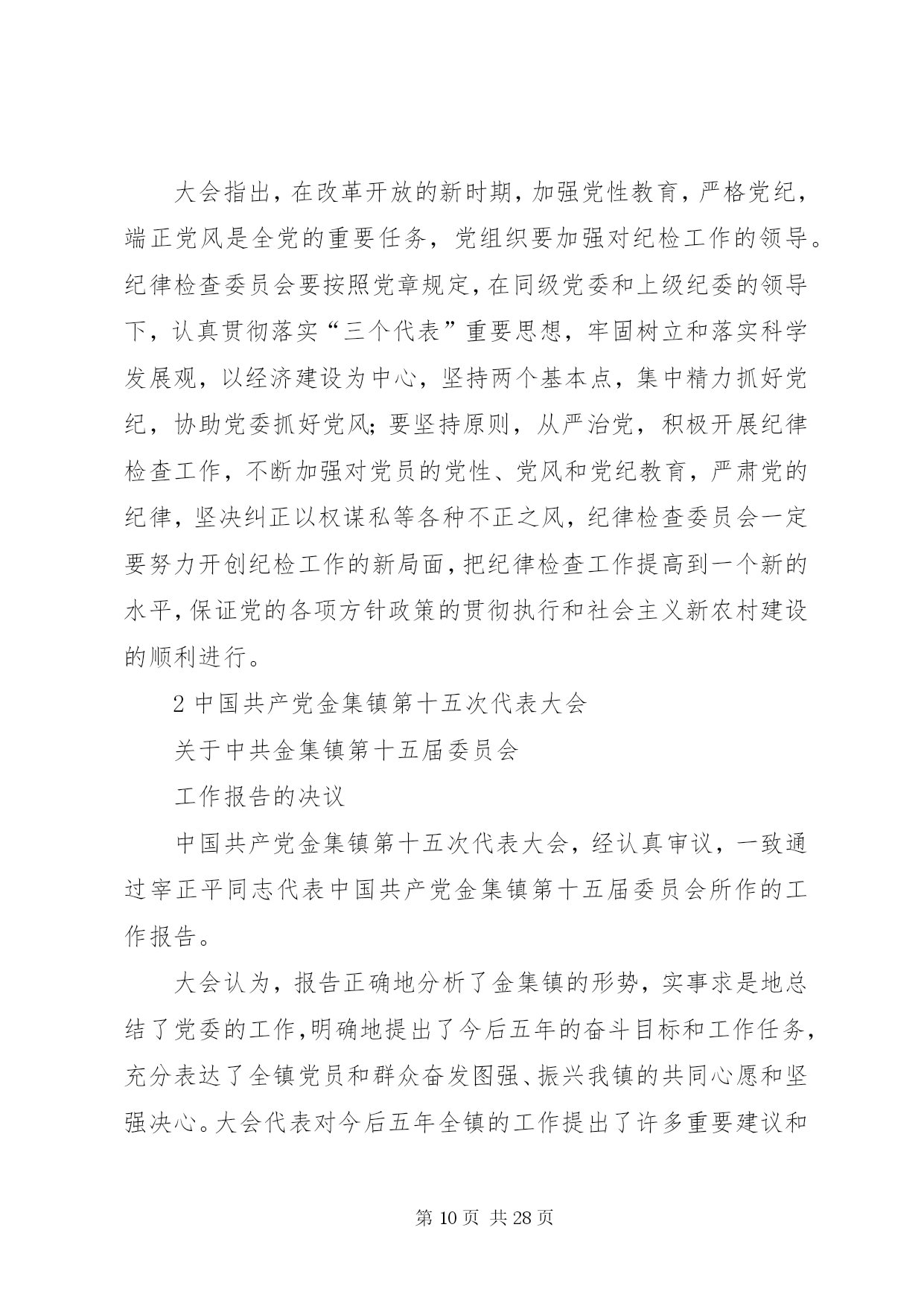 大会指出，在改革开放的新时期，加强党性教育，严格党纪，端正党风是全党的重要任务，党组织要加强对纪检工作的领导。纪律检查委员会要按照党章规定，在同级党委和上级纪委的领导下，认真贯彻落实“三个代表”重要思想，牢固树立和落实科学发展观，以经济建设为中心，坚持两个基本点，集中精力抓好党纪，协助党委抓好党风；要坚持原则，从严治党，积极开展纪律检查工作，不断加强对党员的党性、党风和党纪教育，严肃党的纪律，坚决纠正以权谋私等各种不正之风，纪律检查委员会一定要努力开创纪检工作的新局面，把纪律检查工作提高到一个新的水平，保证党的各项方针政策的贯彻执行和社会主义新农村建设的顺利进行。

2 中国共产党金集镇第十五次代表大会

关于中共金集镇第十五届委员会

工作报告的决议

中国共产党金集镇第十五次代表大会，经认真审议，一致通过宰正平同志代表中国共产党金集镇第十五届委员会所作的工作报告。

大会认为，报告正确地分析了金集镇的形势，实事求是地总结了党委的工作，明确地提出了今后五年的奋斗目标和工作任务，充分表达了全镇党员和群众奋发图强、振兴我镇的共同心愿和坚强决心。大会代表对今后五年全镇的工作提出了许多重要建议和

第 10 页 共 28 页